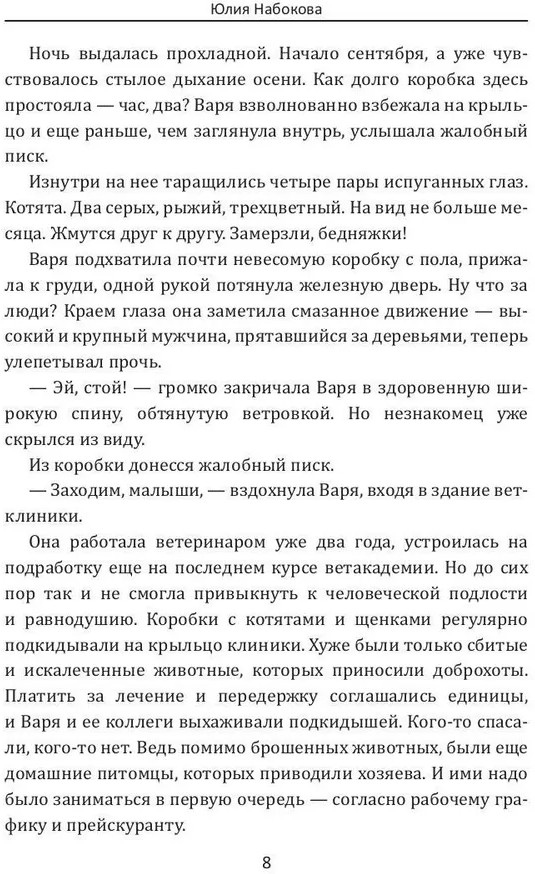 Юлия Набокова

Ночь выдалась прохладной. Начало сентября, а уже чувствовалось стылое дыхание осени. Как долго коробка здесь простояла — час, два? Варя взволнованно взбежала на крыльцо и еще раньше, чем заглянула внутрь, услышала жалобный писк.

Изнутри на нее таращились четыре пары испуганных глаз. Котята. Два серых, рыжий, трехцветный. На вид не больше месяца. Жмутся друг к другу. Замерзли, бедняжки!

Варя подхватила почти невесомую коробку с пола, прижала к груди, одной рукой потянула железную дверь. Ну что за люди? Краем глаза она заметила смазанное движение — высокий и крупный мужчина, прятавшийся за деревьями, теперь улепетывал прочь.

— Эй, стой! — громко закричала Варя в здоровенную широкую спину, обтянутую ветровкой. Но незнакомец уже скрылся из виду.

Из коробки донесся жалобный писк.

— Заходим, малыши, — вздохнула Варя, входя в здание ветклиники.

Она работала ветеринаром уже два года, устроилась на подработку еще на последнем курсе ветакадемии. Но до сих пор так и не смогла привыкнуть к человеческой подлости и равнодушию. Коробки с котятами и щенками регулярно подкидывали на крыльцо клиники. Хуже были только сбитые и искалеченные животные, которых приносили доброхоты. Платить за лечение и передержку соглашались единицы, и Варя и ее коллеги выхаживали подкидышей. Кого-то спасали, кого-то нет. Ведь помимо брошенных животных, были еще домашние питомцы, которых приводили хозяева. И ими надо было заниматься в первую очередь — согласно рабочему графику и прейскуранту.

8